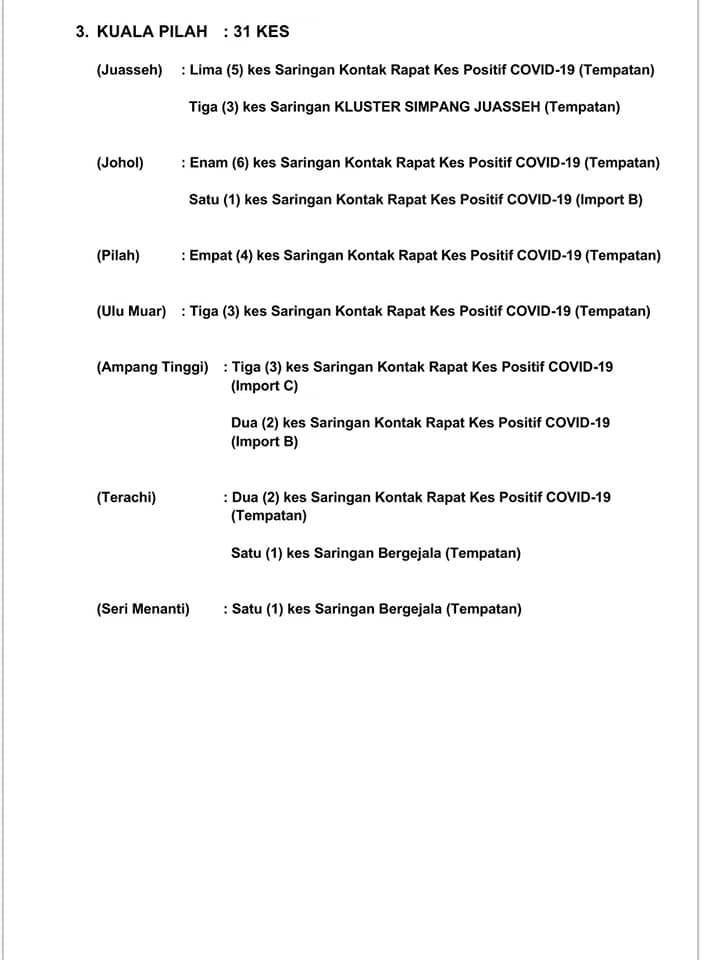 3. KUALA PILAH : 31 KES

(Juasseh) : Lima (5) kes Saringan Kontak Rapat Kes Positif COVID-19 (Tempatan)

Tiga (3) kes Saringan KLUSTER SIMPANG JUASSEH (Tempatan)

(Johol) : Enam (6) kes Saringan Kontak Rapat Kes Positif COVID-19 (Tempatan)

Satu (1) kes Saringan Kontak Rapat Kes Positif COVID-19 (Import B)

(Pilah) : Empat (4) kes Saringan Kontak Rapat Kes Positif COVID-19 (Tempatan)

(Ulu Muar) : Tiga (3) kes Saringan Kontak Rapat Kes Positif COVID-19 (Tempatan)

(Ampang Tinggi) : Tiga (3) kes Saringan Kontak Rapat Kes Positif COVID-19 (Import C)

Dua (2) kes Saringan Kontak Rapat Kes Positif COVID-19 (Import B)

(Terachi) : Dua (2) kes Saringan Kontak Rapat Kes Positif COVID-19 (Tempatan)

Satu (1) kes Saringan Bergejala (Tempatan)

(Seri Menanti) : Satu (1) kes Saringan Bergejala (Tempatan)